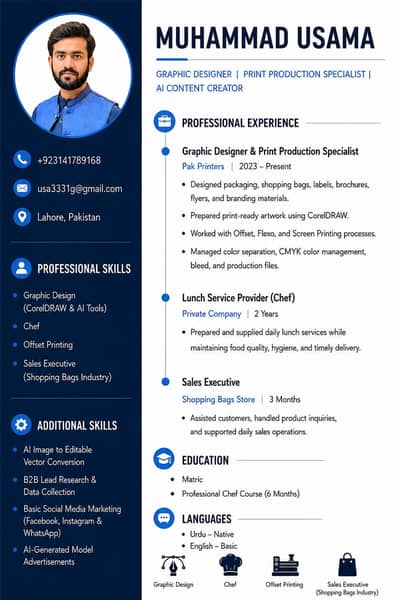 +923141789168

usa3331g@gmail.com

Lahore, Pakistan

PROFESSIONAL SKILLS

- Graphic Design (CorelDRAW & AI Tools)
- Chef
- Offset Printing
- Sales Executive (Shopping Bags Industry)

ADDITIONAL SKILLS

- AI Image to Editable Vector Conversion
- B2B Lead Research & Data Collection
- Basic Social Media Marketing (Facebook, Instagram & WhatsApp)
- AI-Generated Model Advertisements

MUHAMMAD USAMA

GRAPHIC DESIGNER | PRINT PRODUCTION SPECIALIST | AI CONTENT CREATOR

PROFESSIONAL EXPERIENCE

Graphic Designer & Print Production Specialist
Pak Printers | 2023 – Present

- Designed packaging, shopping bags, labels, brochures, flyers, and branding materials.
- Prepared print-ready artwork using CorelDRAW.
- Worked with Offset, Flexo, and Screen Printing processes.
- Managed color separation, CMYK color management, bleed, and production files.

Lunch Service Provider (Chef)
Private Company | 2 Years

- Prepared and supplied daily lunch services while maintaining food quality, hygiene, and timely delivery.

Sales Executive
Shopping Bags Store | 3 Months

- Assisted customers, handled product inquiries, and supported daily sales operations.

EDUCATION

- Matric
- Professional Chef Course (6 Months)

LANGUAGES

- Urdu – Native
- English – Basic

Graphic Design

Chef

Offset Printing

Sales Executive (Shopping Bags Industry)